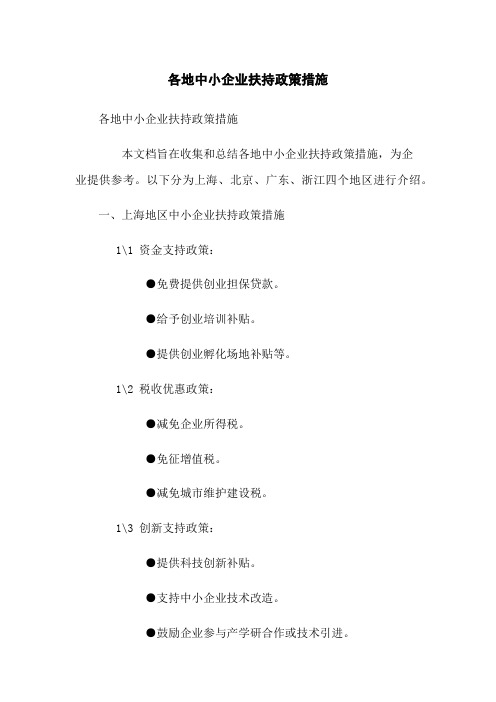 各地中小企业扶持政策措施

各地中小企业扶持政策措施

本文档旨在收集和总结各地中小企业扶持政策措施，为企业提供参考。以下分为上海、北京、广东、浙江四个地区进行介绍。

一、上海地区中小企业扶持政策措施

1\1 资金支持政策：

●免费提供创业担保贷款。

●给予创业培训补贴。

●提供创业孵化场地补贴等。

1\2 税收优惠政策：

●减免企业所得税。

●免征增值税。

●减免城市维护建设税。

1\3 创新支持政策：

●提供科技创新补贴。

●支持中小企业技术改造。

●鼓励企业参与产学研合作或技术引进。